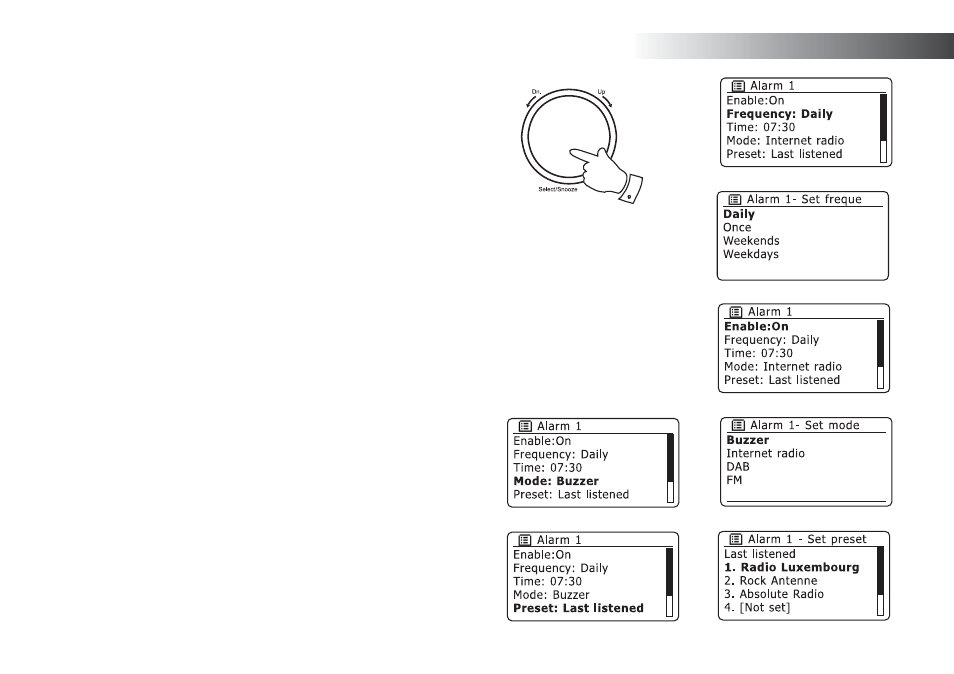 Dn.

Up

Select/Snooze

Alarm 1
Enable:On
Frequency: Daily
Time: 07:30
Mode: Internet radio
Preset: Last listened

Alarm 1- Set freque
Daily
Once
Weekends
Weekdays

Alarm 1
Enable:On
Frequency: Daily
Time: 07:30
Mode: Internet radio
Preset: Last listened

Alarm 1
Enable:On
Frequency: Daily
Time: 07:30
Mode: Buzzer
Preset: Last listened

Alarm 1- Set mode
Buzzer
Internet radio
DAB
FM

Alarm 1
Enable:On
Frequency: Daily
Time: 07:30
Mode: Buzzer
Preset: Last listened

Alarm 1 - Set preset
Last listened
1. Radio Luxembourg
2. Rock Antenne
3. Absolute Radio
4. [Not set]